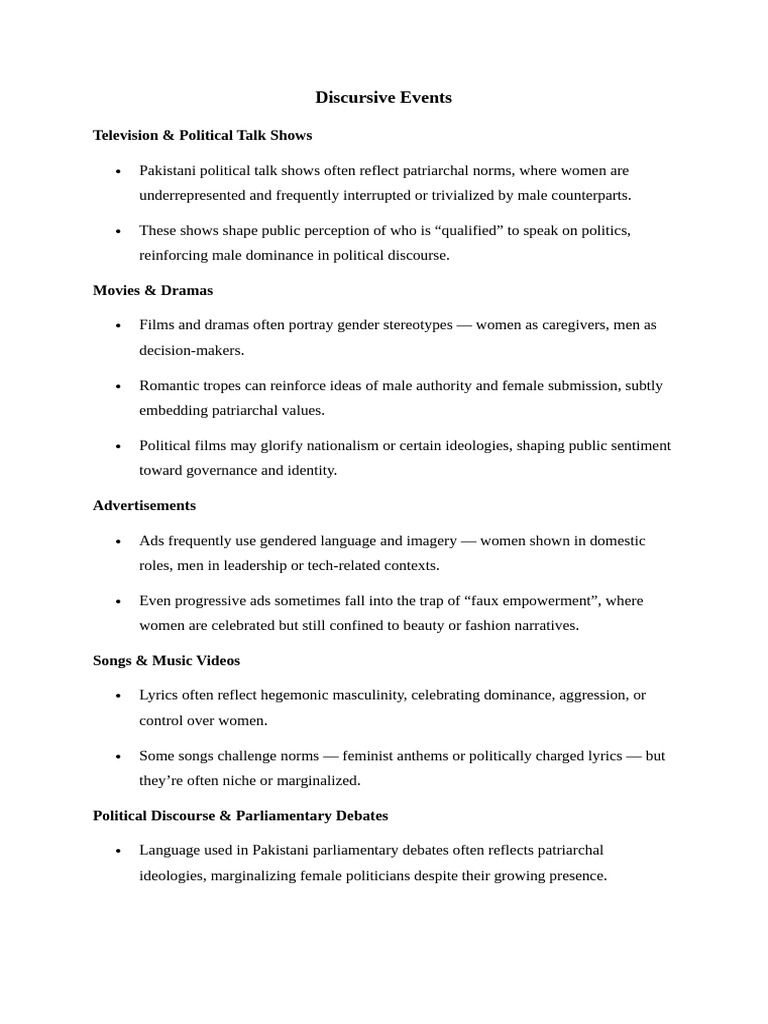 Discursive Events

Television & Political Talk Shows

• Pakistani political talk shows often reflect patriarchal norms, where women are underrepresented and frequently interrupted or trivialized by male counterparts.

• These shows shape public perception of who is "qualified" to speak on politics, reinforcing male dominance in political discourse.

Movies & Dramas

• Films and dramas often portray gender stereotypes — women as caregivers, men as decision-makers.

• Romantic tropes can reinforce ideas of male authority and female submission, subtly embedding patriarchal values.

• Political films may glorify nationalism or certain ideologies, shaping public sentiment toward governance and identity.

Advertisements

• Ads frequently use gendered language and imagery — women shown in domestic roles, men in leadership or tech-related contexts.

• Even progressive ads sometimes fall into the trap of "faux empowerment", where women are celebrated but still confined to beauty or fashion narratives.

Songs & Music Videos

• Lyrics often reflect hegemonic masculinity, celebrating dominance, aggression, or control over women.

• Some songs challenge norms — feminist anthems or politically charged lyrics — but they're often niche or marginalized.

Political Discourse & Parliamentary Debates

• Language used in Pakistani parliamentary debates often reflects patriarchal ideologies, marginalizing female politicians despite their growing presence.